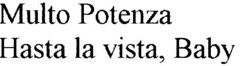 Multo Potenza
Hasta la vista, Baby